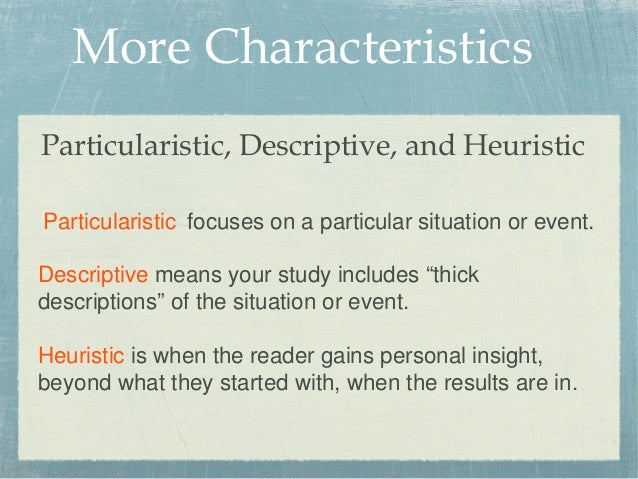 More Characteristics

Particularistic, Descriptive, and Heuristic

Particularistic focuses on a particular situation or event.

Descriptive means your study includes "thick descriptions" of the situation or event.

Heuristic is when the reader gains personal insight, beyond what they started with, when the results are in.